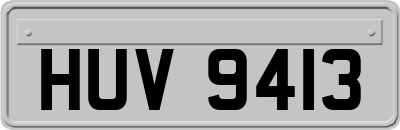 HUV 9413